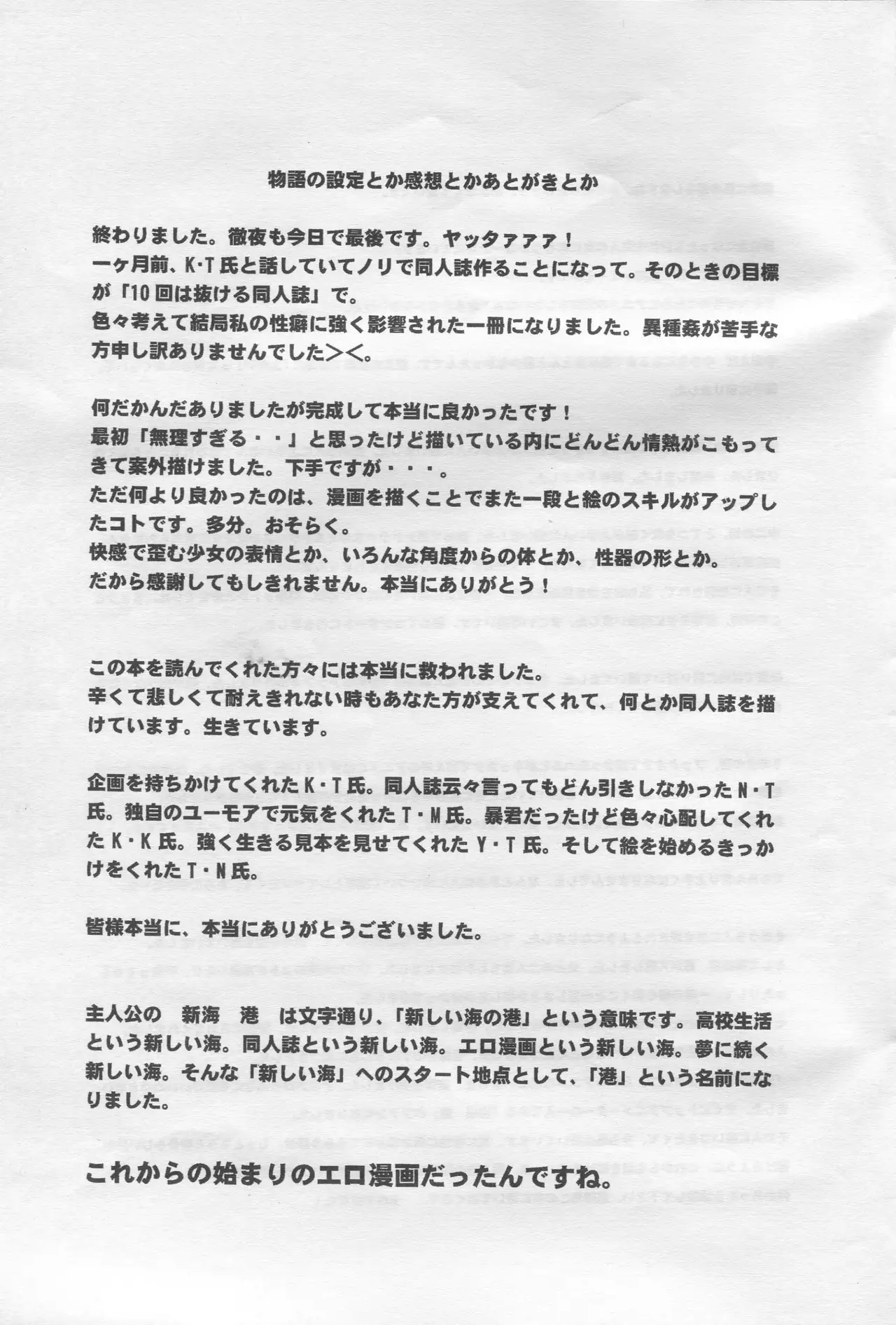 物語の設定とか感想とかあとがきとか

終わりました。徹夜も今日で最後です。ヤッタァァァ！
一ヶ月前、K･T氏と話していてノリで同人誌作ることになって。そのときの目標が「10回は抜ける同人誌」で。
色々考えて結局私の性癖に強く影響された一冊になりました。異種姦が苦手な方申し訳ありませんでした＞＜。

何だかんだありましたが完成して本当に良かったです！
最初「無理すぎる・・」と思ったけど描いている内にどんどん情熱がこもってきて案外描けました。下手ですが・・・。
ただ何より良かったのは、漫画を描くことでまた一段と絵のスキルがアップしたコトです。多分。おそらく。
快感で歪む少女の表情とか、いろんな角度からの体とか、性器の形とか。
だから感謝してもしきれません。本当にありがとう！

この本を読んでくれた方々には本当に救われました。
辛くて悲しくて耐えきれない時もあなた方が支えてくれて、何とか同人誌を描けています。生きています。

企画を持ちかけてくれたK・T氏。同人誌云々言ってもどん引きしなかったN・T氏。独自のユーモアで元気をくれたT・M氏。暴君だったけど色々心配してくれたK・K氏。強く生きる見本を見せてくれたY・T氏。そして絵を始めるきっかけをくれたT・N氏。

皆様本当に、本当にありがとうございました。

主人公の　新海　港　は文字通り、「新しい海の港」という意味です。高校生活という新しい海。同人誌という新しい海。エロ漫画という新しい海。夢に続く新しい海。そんな「新しい海」へのスタート地点として、「港」という名前になりました。

これからの始まりのエロ漫画だったんですね。